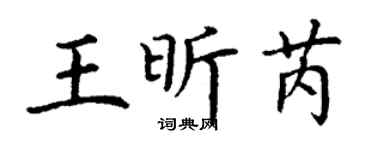 王昕芮

词典网